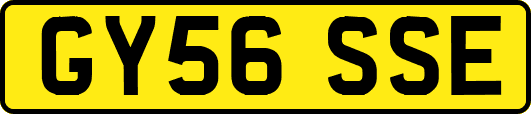 GY56 SSE